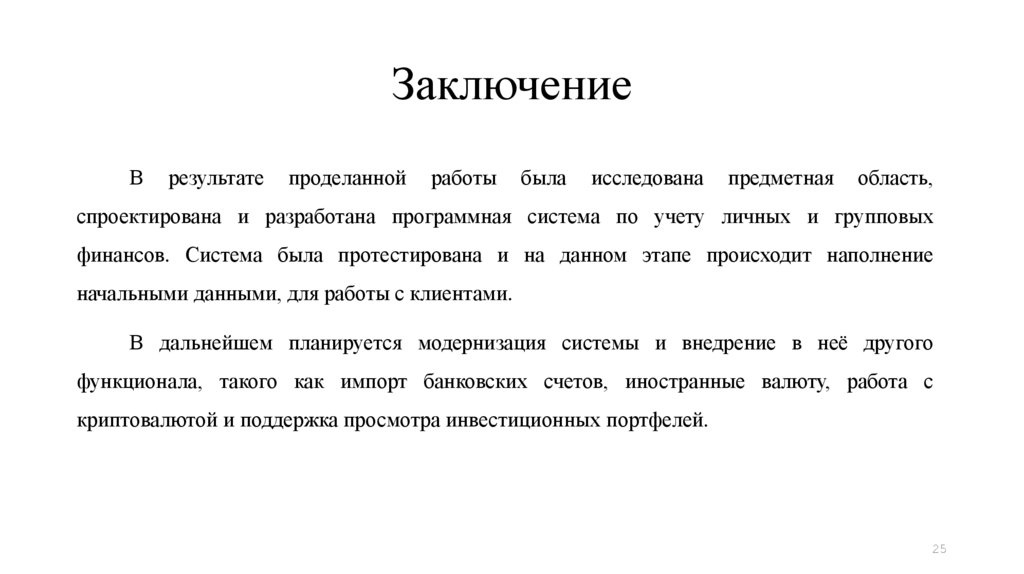 Заключение

В результате проделанной работы была исследована предметная область, спроектирована и разработана программная система по учету личных и групповых финансов. Система была протестирована и на данном этапе происходит наполнение начальными данными, для работы с клиентами.

В дальнейшем планируется модернизация системы и внедрение в неё другого функционала, такого как импорт банковских счетов, иностранные валюту, работа с криптовалютой и поддержка просмотра инвестиционных портфелей.

25